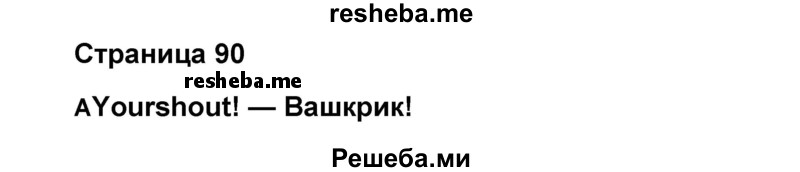 resheba.me

Страница 90

resheba.me

AYourshout! — Вашкрик!

Решеба.ми